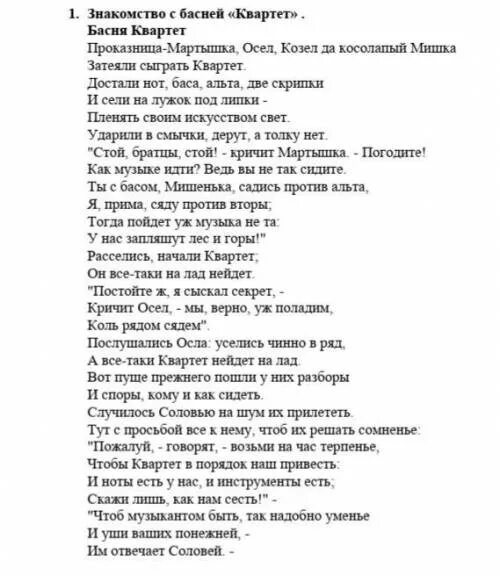 1. Знакомство с басней «Квартет» .
Басня Квартет
Проказница-Мартышка, Осел, Козел да косолапый Мишка
Затеяли сыграть Квартет.
Достали нот, баса, альта, две скрипки
И сели на лужок под липки -
Пленять своим искусством свет.
Ударили в смычки, дерут, а толку нет.
"Стой, братцы, стой! - кричит Мартышка. - Погодите!
Как музыке идти? Ведь вы не так сидите.
Ты с басом, Мишенька, садись против альта,
Я, прима, сяду против вторы;
Тогда пойдет уж музыка не та:
У нас запляшут лес и горы!"
Расселись, начали Квартет;
Он все-таки на лад нейдет.
"Постойте ж, я сыскал секрет, -
Кричит Осел, - мы, верно, уж поладим,
Коль рядом сядем".
Послушались Осла: уселись чинно в ряд,
А все-таки Квартет нейдет на лад.
Вот пуще прежнего пошли у них разборы
И споры, кому и как сидеть.
Случилось Соловью на шум их прилететь.
Тут с просьбой все к нему, чтоб их решать сомненье:
"Пожалуй, - говорят, - возьми на час терпенье,
Чтобы Квартет в порядок наш привесть:
И ноты есть у нас, и инструменты есть;
Скажи лишь, как нам сесть!" -
"Чтоб музыкантом быть, так надобно уменье
И уши ваших понежней, -
Им отвечает Соловей. -